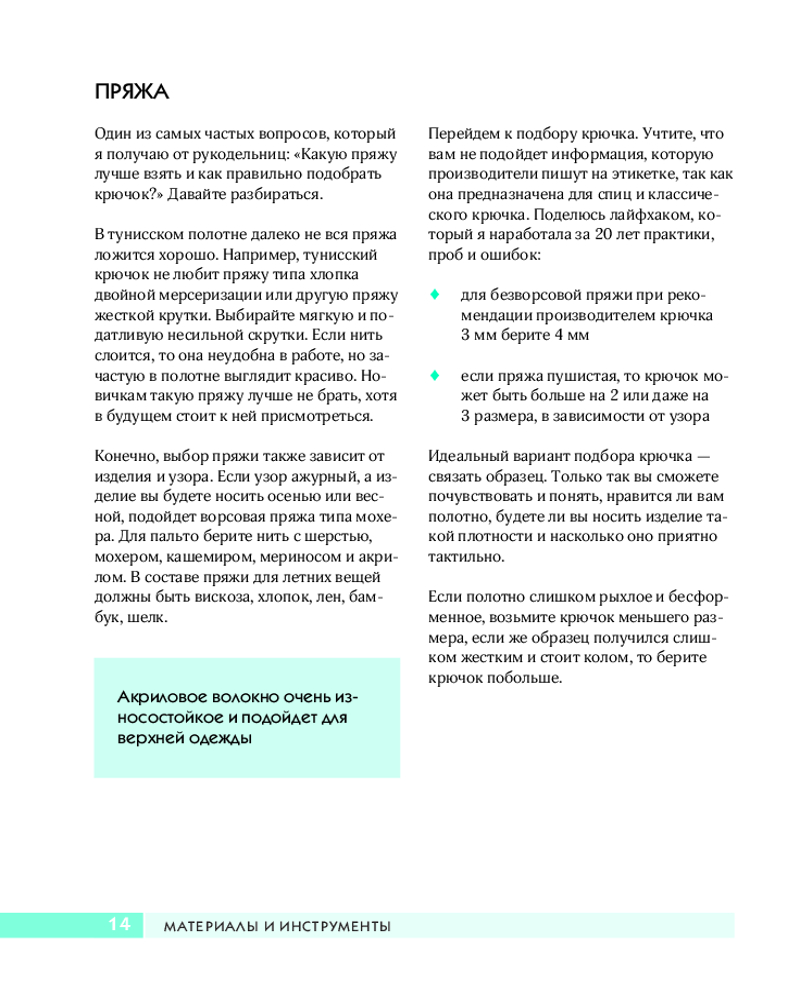 ПРЯЖА

Один из самых частых вопросов, который я получаю от рукодельниц: «Какую пряжу лучше взять и как правильно подобрать крючок?» Давайте разбираться.

В тунисском полотне далеко не вся пряжа ложится хорошо. Например, тунисский крючок не любит пряжу типа хлопка двойной мерсеризации или другую пряжу жесткой крутки. Выбирайте мягкую и податливую несильной скрутки. Если нить слоится, то она неудобна в работе, но зачастую в полотне выглядит красиво. Новичкам такую пряжу лучше не брать, хотя в будущем стоит к ней присмотреться.

Конечно, выбор пряжи также зависит от изделия и узора. Если узор ажурный, а изделие вы будете носить осенью или весной, подойдет ворсовая пряжа типа мохера. Для пальто берите нить с шерстью, мохером, кашемиром, мериносом и акрилом. В составе пряжи для летних вещей должны быть вискоза, хлопок, лен, бамбук, шелк.

Акриловое волокно очень износостойкое и подойдет для верхней одежды

Перейдем к подбору крючка. Учтите, что вам не подойдет информация, которую производители пишут на этикетке, так как она предназначена для спиц и классического крючка. Поделюсь лайфхаком, который я наработала за 20 лет практики, проб и ошибок:

♦ для безворсовой пряжи при рекомендации производителем крючка 3 мм берите 4 мм

♦ если пряжа пушистая, то крючок может быть больше на 2 или даже на 3 размера, в зависимости от узора

Идеальный вариант подбора крючка — связать образец. Только так вы сможете почувствовать и понять, нравится ли вам полотно, будете ли вы носить изделие такой плотности и насколько оно приятно тактильно.

Если полотно слишком рыхлое и бесформенное, возьмите крючок меньшего размера, если же образец получился слишком жестким и стоит колом, то берите крючок побольше.

14 МАТЕРИАЛЫ И ИНСТРУМЕНТЫ